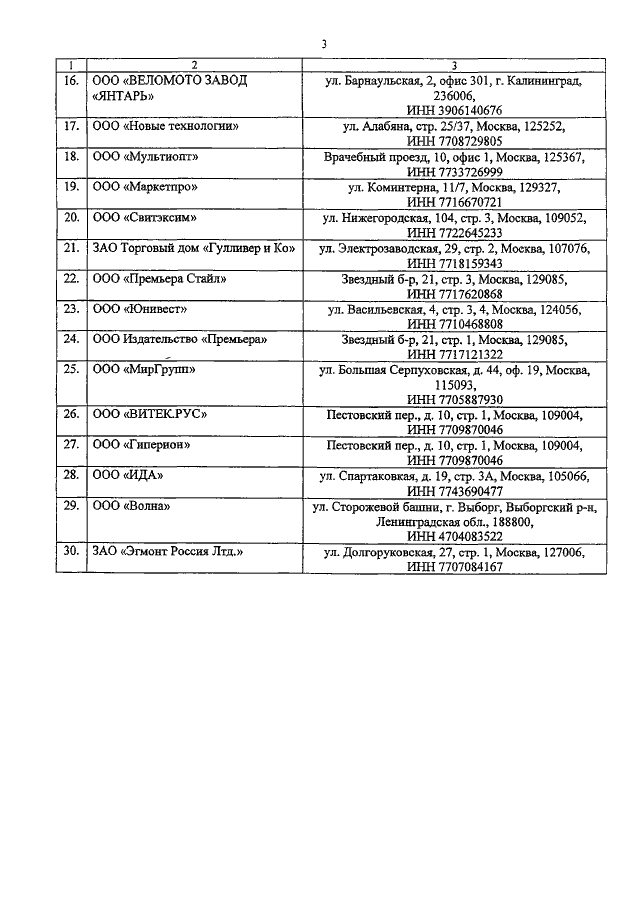 3

| 1 | 2 | 3 |
|---|---|---|
| 16. | ООО «ВЕЛОМОТО ЗАВОД «ЯНТАРЬ» | ул. Барнаульская, 2, офис 301, г. Калининград, 236006, ИНН 3906140676 |
| 17. | ООО «Новые технологии» | ул. Алабяна, стр. 25/37, Москва, 125252, ИНН 7708729805 |
| 18. | ООО «Мультиопт» | Врачебный проезд, 10, офис 1, Москва, 125367, ИНН 7733726999 |
| 19. | ООО «Маркетпро» | ул. Коминтерна, 11/7, Москва, 129327, ИНН 7716670721 |
| 20. | ООО «Свитэксим» | ул. Нижегородская, 104, стр. 3, Москва, 109052, ИНН 7722645233 |
| 21. | ЗАО Торговый дом «Гулливер и Ко» | ул. Электрозаводская, 29, стр. 2, Москва, 107076, ИНН 7718159343 |
| 22. | ООО «Премьера Стайл» | Звездный б-р, 21, стр. 3, Москва, 129085, ИНН 7717620868 |
| 23. | ООО «Юнивест» | ул. Васильевская, 4, стр. 3, 4, Москва, 124056, ИНН 7710468808 |
| 24. | ООО Издательство «Премьера» | Звездный б-р, 21, стр. 1, Москва, 129085, ИНН 7717121322 |
| 25. | ООО «МирГрупп» | ул. Большая Серпуховская, д. 44, оф. 19, Москва, 115093, ИНН 7705887930 |
| 26. | ООО «ВИТЕК.РУС» | Пестовский пер., д. 10, стр. 1, Москва, 109004, ИНН 7709870046 |
| 27. | ООО «Гиперион» | Пестовский пер., д. 10, стр. 1, Москва, 109004, ИНН 7709870046 |
| 28. | ООО «ИДА» | ул. Спартаковская, д. 19, стр. 3А, Москва, 105066, ИНН 7743690477 |
| 29. | ООО «Волна» | ул. Сторожевой башни, г. Выборг, Выборгский р-н, Ленинградская обл., 188800, ИНН 4704083522 |
| 30. | ЗАО «Эгмонт Россия Лтд.» | ул. Долгоруковская, 27, стр. 1, Москва, 127006, ИНН 7707084167 |